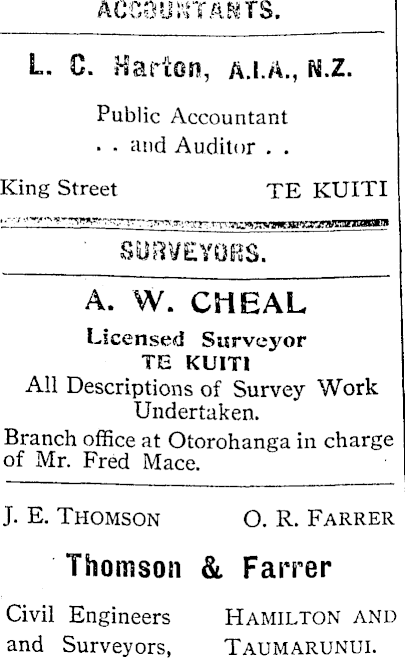 ACCOUNTANTS.

L. C. Harton, A.I.A., N.Z.

Public Accountant
. . and Auditor . .

King Street TE KUITI

SURVEYORS.

A. W. CHEAL

Licensed Surveyor
TE KUITI
All Descriptions of Survey Work Undertaken.

Branch office at Otorohanga in charge of Mr. Fred Mace.

J. E. THOMSON O. R. FARRER

Thomson & Farrer

Civil Engineers and Surveyors, HAMILTON AND TAUMARUNUI.